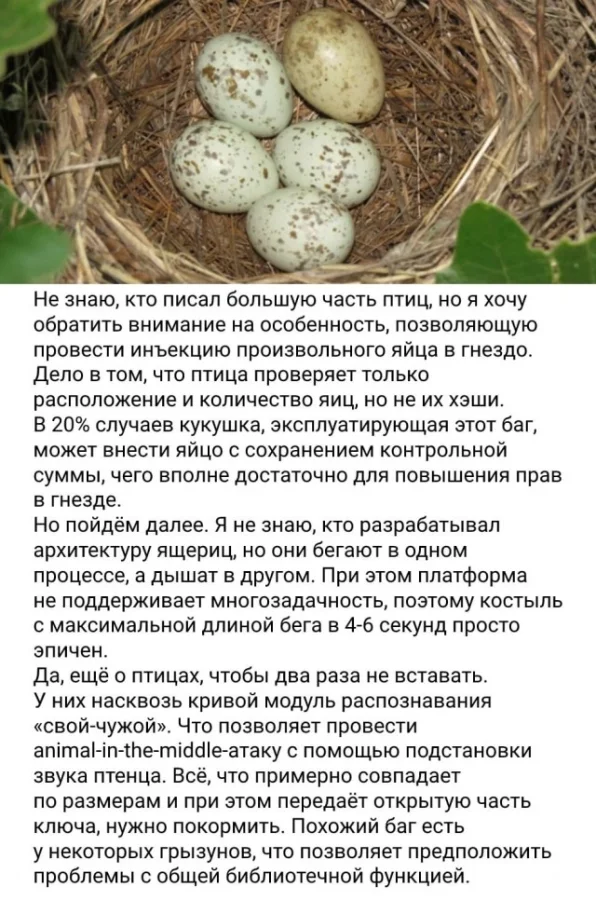 Не знаю, кто писал большую часть птиц, но я хочу обратить внимание на особенность, позволяющую провести инъекцию произвольного яйца в гнездо. Дело в том, что птица проверяет только расположение и количество яиц, но не их хэши. В 20% случаев кукушка, эксплуатирующая этот баг, может внести яйцо с сохранением контрольной суммы, чего вполне достаточно для повышения прав в гнезде.
Но пойдём далее. Я не знаю, кто разрабатывал архитектуру ящериц, но они бегают в одном процессе, а дышат в другом. При этом платформа не поддерживает многозадачность, поэтому костыль с максимальной длиной бега в 4-6 секунд просто эпичен.
Да, ещё о птицах, чтобы два раза не вставать. У них насквозь кривой модуль распознавания «свой-чужой». Что позволяет провести animal-in-the-middle-атаку с помощью подстановки звука птенца. Всё, что примерно совпадает по размерам и при этом передаёт открытую часть ключа, нужно покормить. Похожий баг есть у некоторых грызунов, что позволяет предположить проблемы с общей библиотечной функцией.